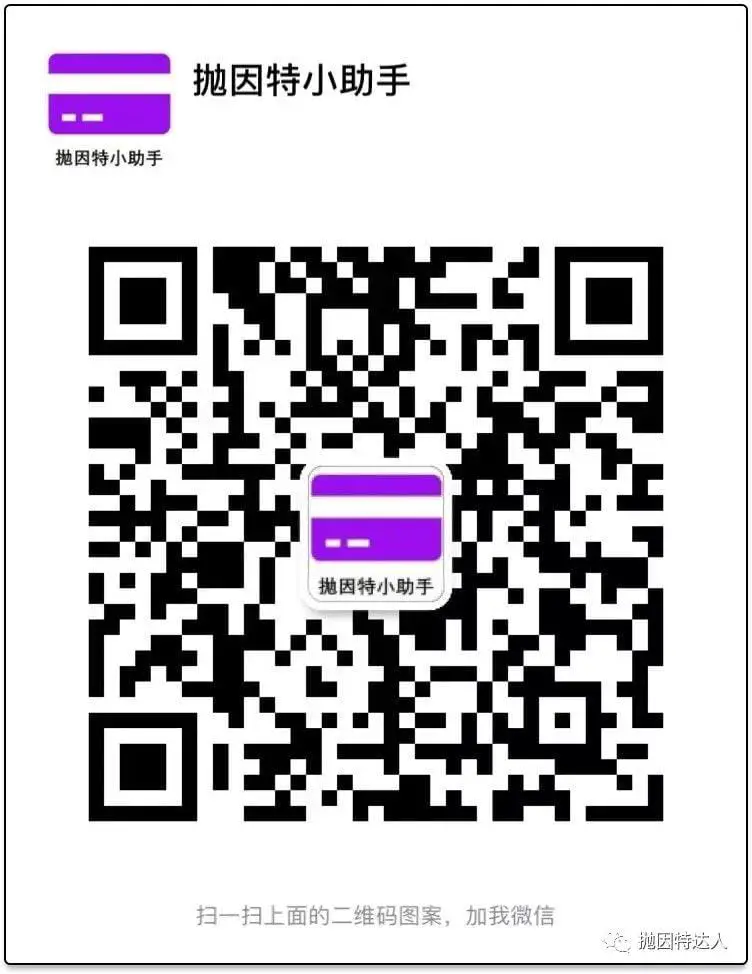 抛因特小助手

抛因特小助手

抛因特小助手

扫一扫上面的二维码图案，加我微信

抛因特达人